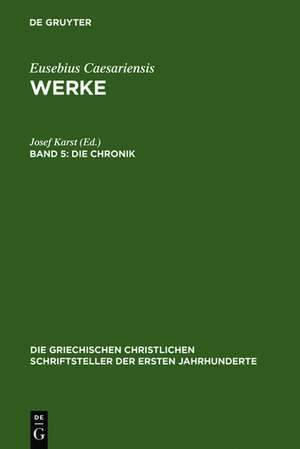 DE GRUYTER

Eusebius Caesariensis
WERKE

Josef Karst (Ed.)
BAND 5: DIE CHRONIK

DIE GRIECHISCHEN CHRISTLICHEN SCHRIFTSTELLER DER ERSTEN JAHRHUNDERTE

DE
G